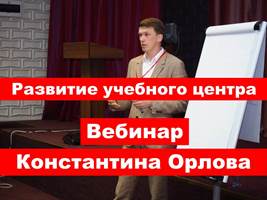 Развитие учебного центра

Вебинар

Константина Орлова